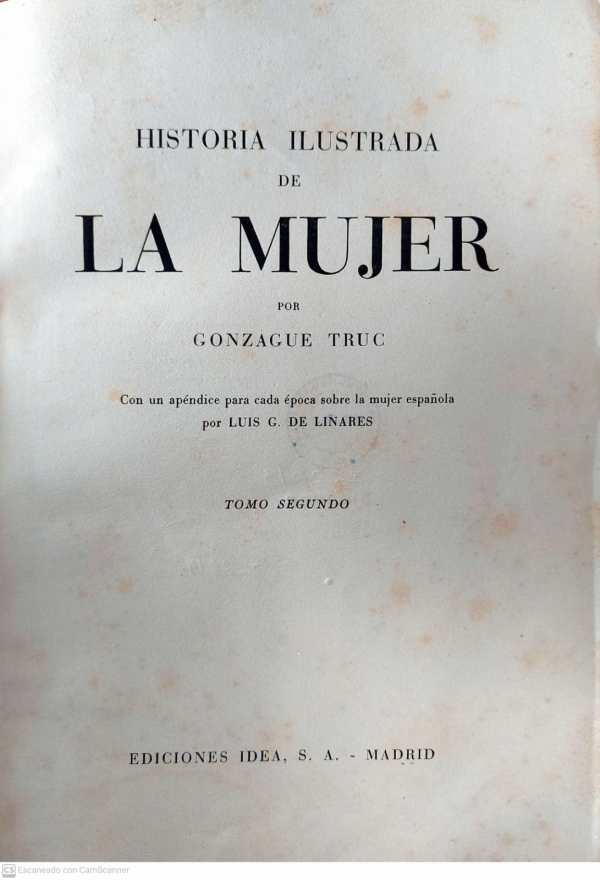 HISTORIA ILUSTRADA
DE
LA MUJER
POR
GONZAGUE TRUC

Con un apéndice para cada época sobre la mujer española
por LUIS G. DE LINARES

TOMO SEGUNDO

EDICIONES IDEA, S. A. - MADRID

CS Escaneado con CamScanner